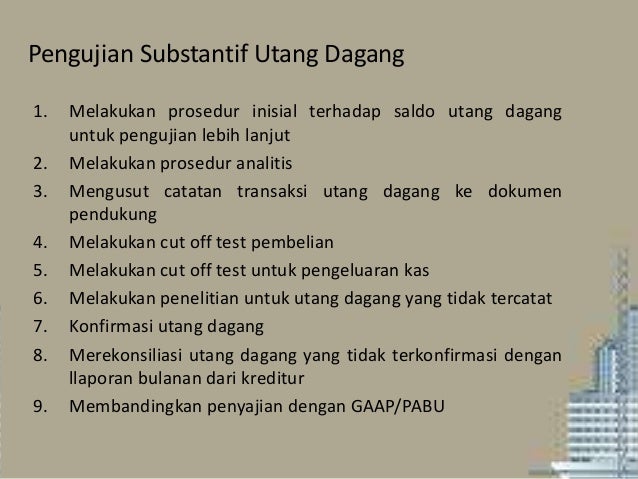 Pengujian Substantif Utang Dagang

1. Melakukan prosedur inisial terhadap saldo utang dagang untuk pengujian lebih lanjut
2. Melakukan prosedur analitis
3. Mengusut catatan transaksi utang dagang ke dokumen pendukung
4. Melakukan cut off test pembelian
5. Melakukan cut off test untuk pengeluaran kas
6. Melakukan penelitian untuk utang dagang yang tidak tercatat
7. Konfirmasi utang dagang
8. Merekonsiliasi utang dagang yang tidak terkonfirmasi dengan llaporan bulanan dari kreditur
9. Membandingkan penyajian dengan GAAP/PABU